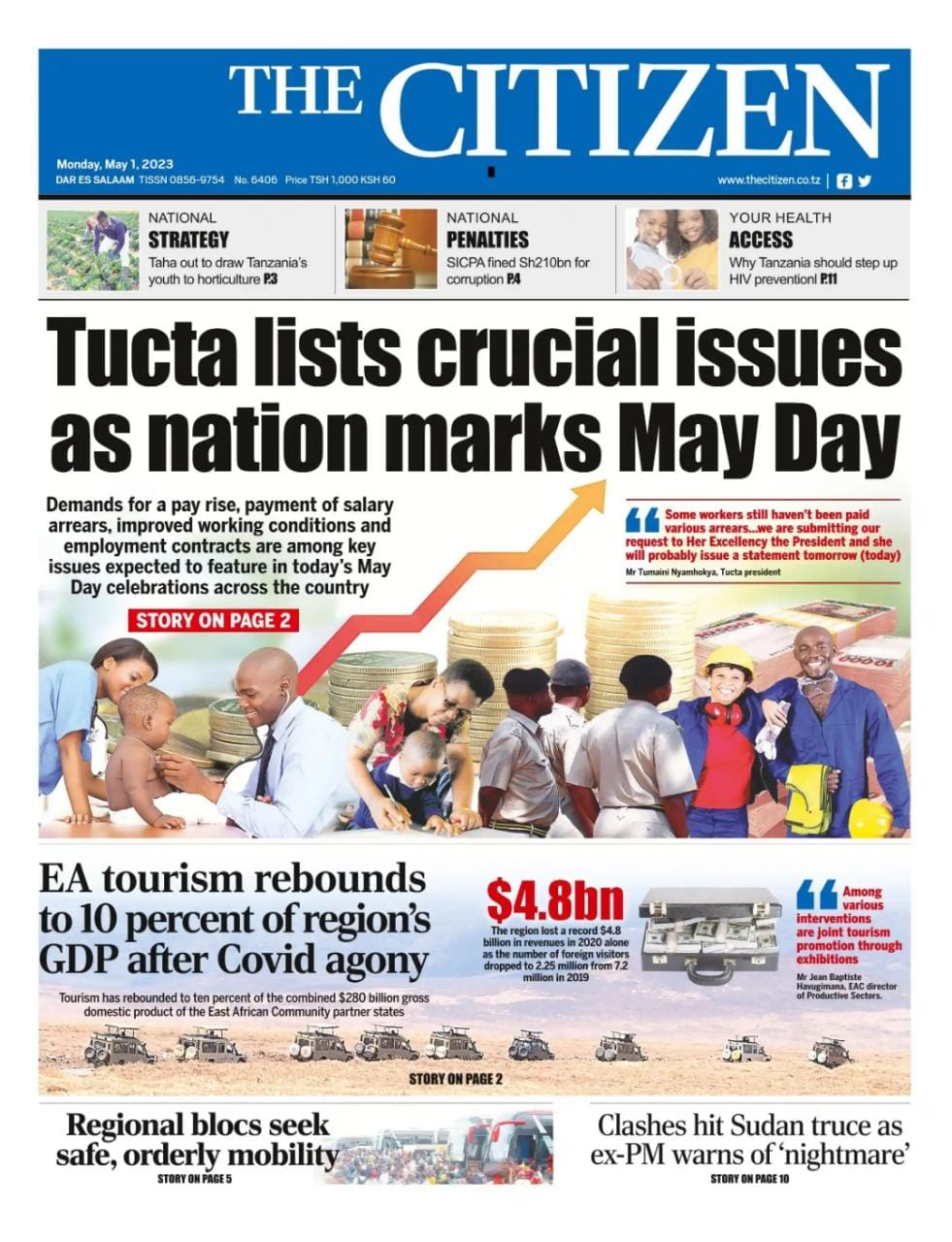 THE CITIZEN

Monday, May 1, 2023
DAR ES SALAAM TISSN 0856-9754 No. 6406 Price TSH 1,000 KSH 60

www.thecitizen.co.tz

NATIONAL
STRATEGY
Taha out to draw Tanzania's youth to horticulture P.3

NATIONAL
PENALTIES
SICPA fined Sh210bn for corruption P.4

YOUR HEALTH
ACCESS
Why Tanzania should step up HIV prevention! P.11

Tucta lists crucial issues as nation marks May Day

Demands for a pay rise, payment of salary arrears, improved working conditions and employment contracts are among key issues expected to feature in today's May Day celebrations across the country

STORY ON PAGE 2

Some workers still haven't been paid various arrears...we are submitting our request to Her Excellency the President and she will probably issue a statement tomorrow (today)
Mr Tumaini Nyamhokya, Tucta president

EA tourism rebounds to 10 percent of region's GDP after Covid agony

Tourism has rebounded to ten percent of the combined $280 billion gross domestic product of the East African Community partner states

$4.8bn
The region lost a record $4.8 billion in revenues in 2020 alone as the number of foreign visitors dropped to 2.25 million from 7.2 million in 2019

Among various interventions are joint tourism promotion through exhibitions
Mr Jean Baptiste Havugimana, EAC director of Productive Sectors.

STORY ON PAGE 2

Regional blocs seek safe, orderly mobility
STORY ON PAGE 5

Clashes hit Sudan truce as ex-PM warns of 'nightmare'
STORY ON PAGE 10